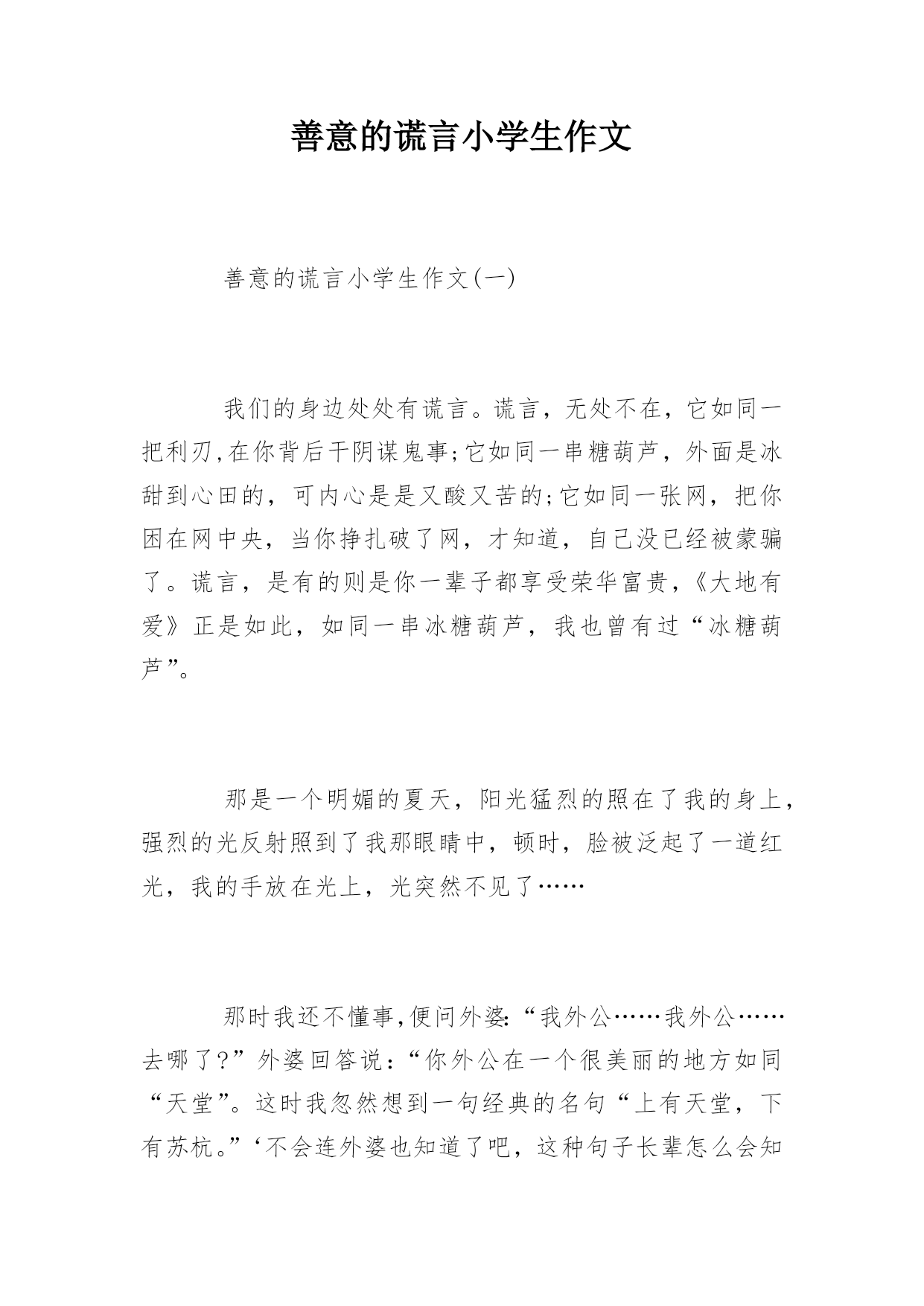 善意的谎言小学生作文

善意的谎言小学生作文(一)

我们的身边处处有谎言。谎言，无处不在，它如同一把利刃,在你背后干阴谋鬼事;它如同一串糖葫芦，外面是冰甜到心田的，可内心是是又酸又苦的;它如同一张网，把你困在网中央，当你挣扎破了网，才知道，自己没已经被蒙骗了。谎言，是有的则是你一辈子都享受荣华富贵，《大地有爱》正是如此，如同一串冰糖葫芦，我也曾有过“冰糖葫芦”。

那是一个明媚的夏天，阳光猛烈的照在了我的身上，强烈的光反射照到了我那眼睛中，顿时，脸被泛起了一道红光，我的手放在光上，光突然不见了……

那时我还不懂事,便问外婆:“我外公……我外公……去哪了?”外婆回答说:“你外公在一个很美丽的地方如同“天堂”。这时我忽然想到一句经典的名句“上有天堂，下有苏杭。”‘不会连外婆也知道了吧，这种句子长辈怎么会知